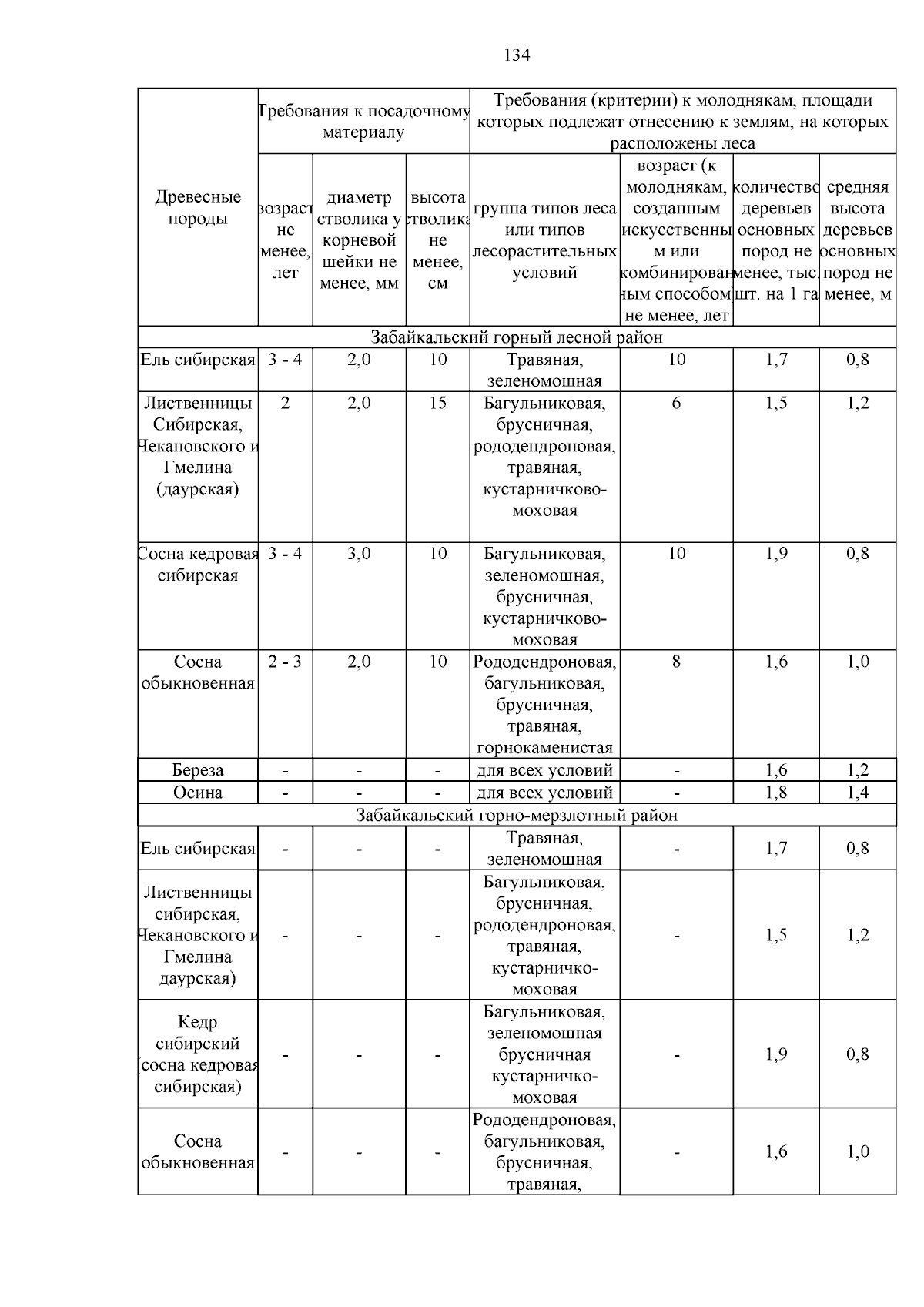 134

| Древесные породы | Требования к посадочному материалу | | | Требования (критерии) к молоднякам, площади которых подлежат отнесению к землям, на которых расположены леса | | | |
|---|---|---|---|---|---|---|---|
| | возраст не менее, лет | диаметр стволика у корневой шейки не менее, мм | высота стволика не менее, см | группа типов леса или типов лесорастительных условий | возраст (к молоднякам, созданным искусственным или комбинированным способом) не менее, лет | количество деревьев основных пород не менее, тыс. шт. на 1 га | средняя высота деревьев основных пород не менее, м |
| Забайкальский горный лесной район | | | | | | | |
| Ель сибирская | 3 - 4 | 2,0 | 10 | Травяная, зеленомошная | 10 | 1,7 | 0,8 |
| Лиственницы Сибирская, Чекановского и Гмелина (даурская) | 2 | 2,0 | 15 | Багульниковая, брусничная, рододендроновая, травяная, кустарничково-моховая | 6 | 1,5 | 1,2 |
| Сосна кедровая сибирская | 3 - 4 | 3,0 | 10 | Багульниковая, зеленомошная, брусничная, кустарничково-моховая | 10 | 1,9 | 0,8 |
| Сосна обыкновенная | 2 - 3 | 2,0 | 10 | Рододендроновая, багульниковая, брусничная, травяная, горнокаменистая | 8 | 1,6 | 1,0 |
| Береза | - | - | - | для всех условий | - | 1,6 | 1,2 |
| Осина | - | - | - | для всех условий | - | 1,8 | 1,4 |
| Забайкальский горно-мерзлотный район | | | | | | | |
| Ель сибирская | - | - | - | Травяная, зеленомошная | - | 1,7 | 0,8 |
| Лиственницы сибирская, Чекановского и Гмелина даурская) | - | - | - | Багульниковая, брусничная, рододендроновая, травяная, кустарничко-моховая | - | 1,5 | 1,2 |
| Кедр сибирский (сосна кедровая сибирская) | - | - | - | Багульниковая, зеленомошная брусничная кустарничко-моховая | - | 1,9 | 0,8 |
| Сосна обыкновенная | - | - | - | Рододендроновая, багульниковая, брусничная, травяная, | - | 1,6 | 1,0 |